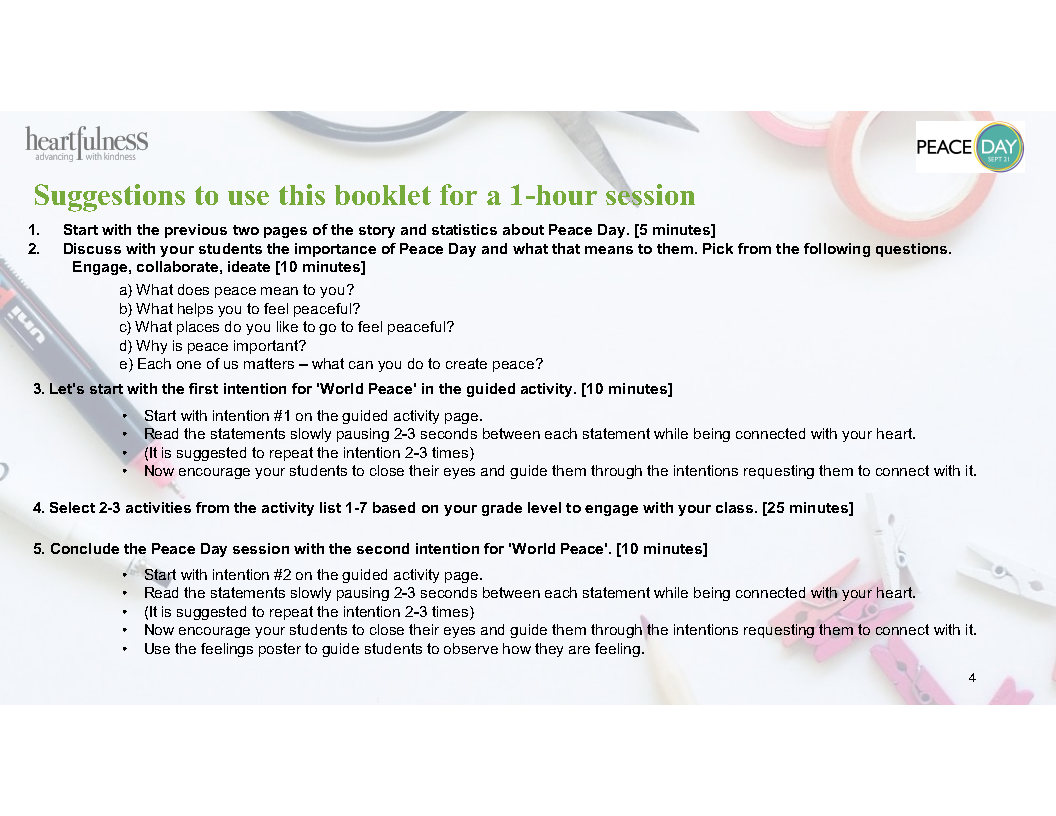 heartfulness
advancing with kindness

PEACE DAY
SEPT 21

Suggestions to use this booklet for a 1-hour session

1. Start with the previous two pages of the story and statistics about Peace Day. [5 minutes]
2. Discuss with your students the importance of Peace Day and what that means to them. Pick from the following questions. Engage, collaborate, ideate [10 minutes]

a) What does peace mean to you?
b) What helps you to feel peaceful?
c) What places do you like to go to feel peaceful?
d) Why is peace important?
e) Each one of us matters – what can you do to create peace?

3. Let's start with the first intention for 'World Peace' in the guided activity. [10 minutes]

• Start with intention #1 on the guided activity page.
• Read the statements slowly pausing 2-3 seconds between each statement while being connected with your heart.
• (It is suggested to repeat the intention 2-3 times)
• Now encourage your students to close their eyes and guide them through the intentions requesting them to connect with it.

4. Select 2-3 activities from the activity list 1-7 based on your grade level to engage with your class. [25 minutes]

5. Conclude the Peace Day session with the second intention for 'World Peace'. [10 minutes]

• Start with intention #2 on the guided activity page.
• Read the statements slowly pausing 2-3 seconds between each statement while being connected with your heart.
• (It is suggested to repeat the intention 2-3 times)
• Now encourage your students to close their eyes and guide them through the intentions requesting them to connect with it.
• Use the feelings poster to guide students to observe how they are feeling.

4